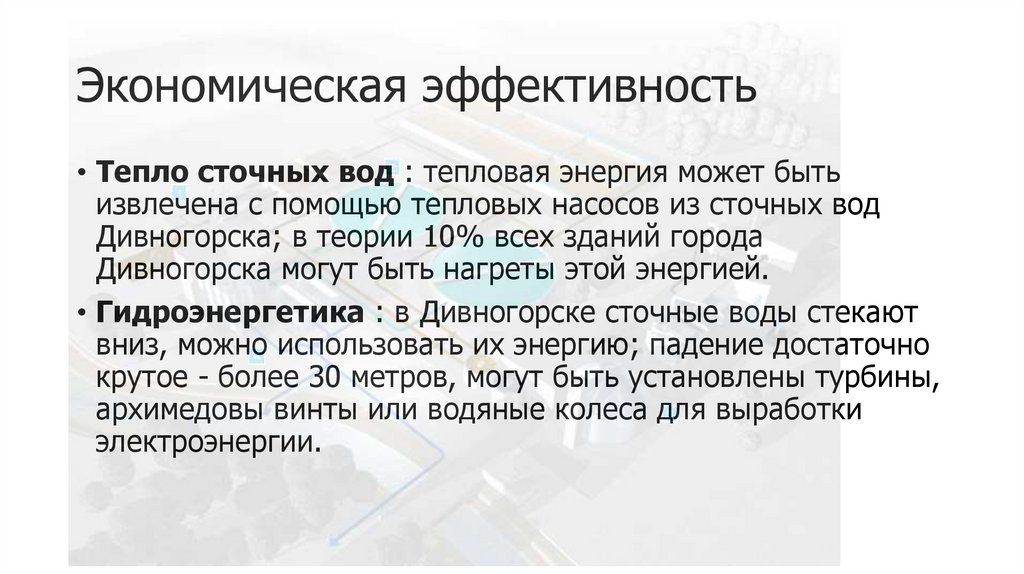 Экономическая эффективность

• Тепло сточных вод : тепловая энергия может быть извлечена с помощью тепловых насосов из сточных вод Дивногорска; в теории 10% всех зданий города Дивногорска могут быть нагреты этой энергией.

• Гидроэнергетика : в Дивногорске сточные воды стекают вниз, можно использовать их энергию; падение достаточно крутое - более 30 метров, могут быть установлены турбины, архимедовы винты или водяные колеса для выработки электроэнергии.